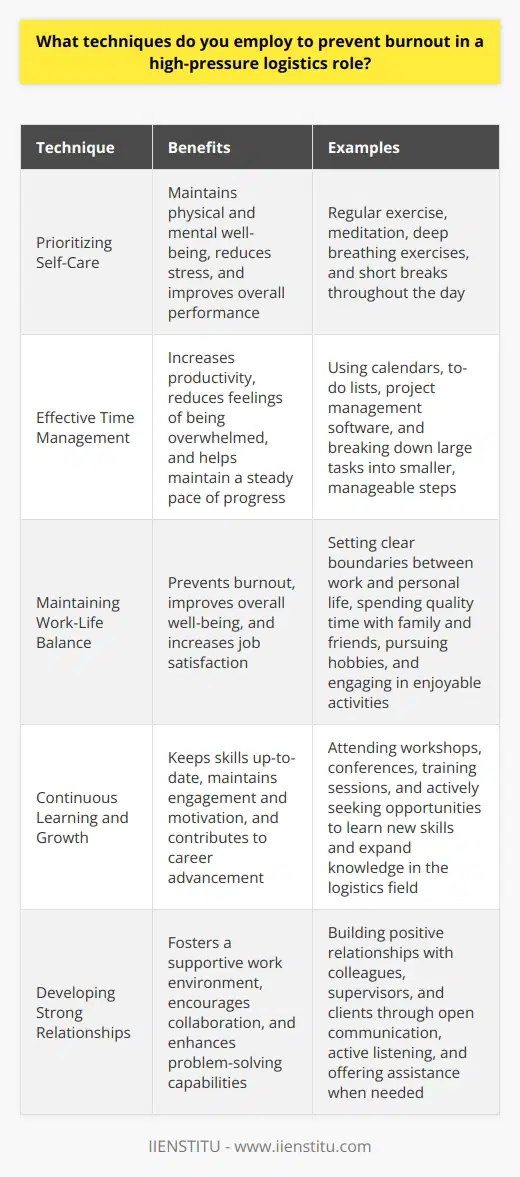 What techniques do you employ to prevent burnout in a high-pressure logistics role?

| Technique | Benefits | Examples |
|---|---|---|
| Prioritizing Self-Care | Maintains physical and mental well-being, reduces stress, and improves overall performance | Regular exercise, meditation, deep breathing exercises, and short breaks throughout the day |
| Effective Time Management | Increases productivity, reduces feelings of being overwhelmed, and helps maintain a steady pace of progress | Using calendars, to-do lists, project management software, and breaking down large tasks into smaller, manageable steps |
| Maintaining Work-Life Balance | Prevents burnout, improves overall well-being, and increases job satisfaction | Setting clear boundaries between work and personal life, spending quality time with family and friends, pursuing hobbies, and engaging in enjoyable activities |
| Continuous Learning and Growth | Keeps skills up-to-date, maintains engagement and motivation, and contributes to career advancement | Attending workshops, conferences, training sessions, and actively seeking opportunities to learn new skills and expand knowledge in the logistics field |
| Developing Strong Relationships | Fosters a supportive work environment, encourages collaboration, and enhances problem-solving capabilities | Building positive relationships with colleagues, supervisors, and clients through open communication, active listening, and offering assistance when needed |

IIENSTITU - www.iienstitu.com